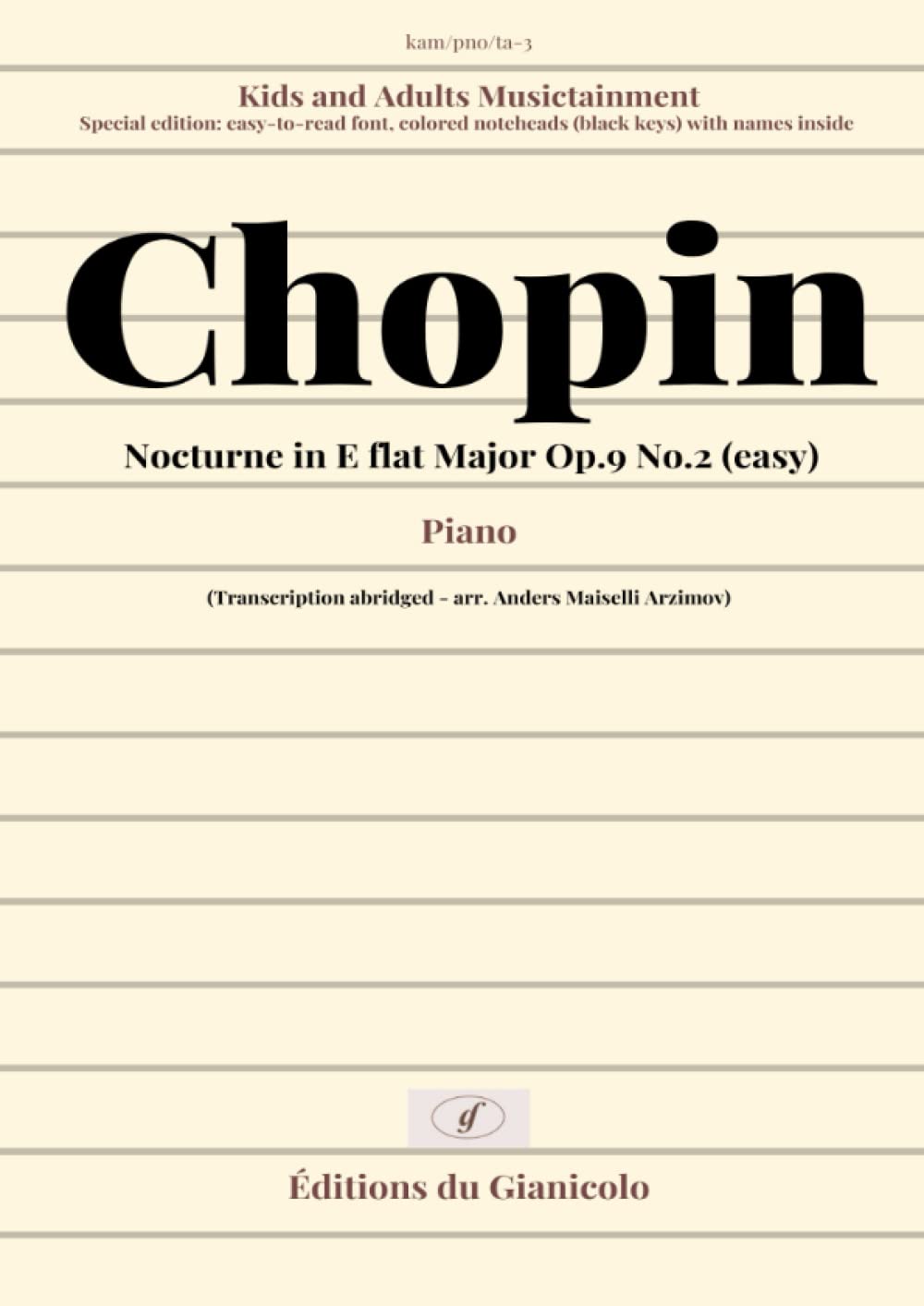 kam/pno/ta-3

Kids and Adults Musictainment
Special edition: easy-to-read font, colored noteheads (black keys) with names inside

Chopin

Nocturne in E flat Major Op.9 No.2 (easy)

Piano

(Transcription abridged - arr. Anders Maiselli Arzimov)

gf

Éditions du Gianicolo